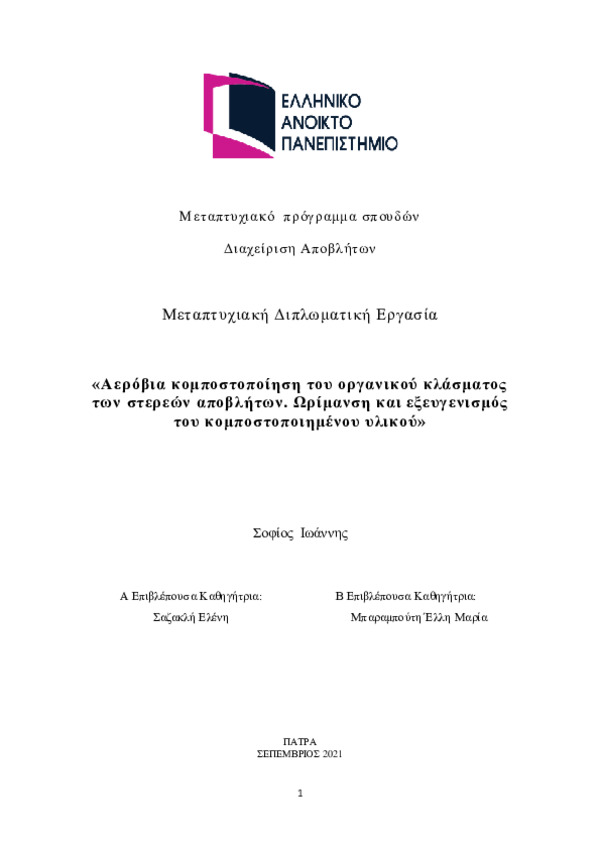 ΕΛΛΗΝΙΚΟ
ΑΝΟΙΚΤΟ
ΠΑΝΕΠΙΣΤΗΜΙΟ

Μεταπτυχιακό πρόγραμμα σπουδών

Διαχείριση Αποβλήτων

Μεταπτυχιακή Διπλωματική Εργασία

«Αερόβια κομποστοποίηση του οργανικού κλάσματος των στερεών αποβλήτων. Ωρίμανση και εξευγενισμός του κομποστοποιημένου υλικού»

Σοφίος Ιωάννης

Α Επιβλέπουσα Καθηγήτρια:
Σαζακλή Ελένη

Β Επιβλέπουσα Καθηγήτρια:
Μπαραμπούτη Έλλη Μαρία

ΠΑΤΡΑ
ΣΕΠΕΜΒΡΙΟΣ 2021

1